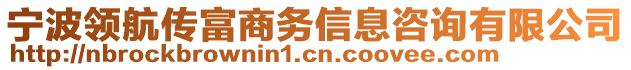 宁波领航传富商务信息咨询有限公司
http://nbrockbrownin1.cn.coovee.com